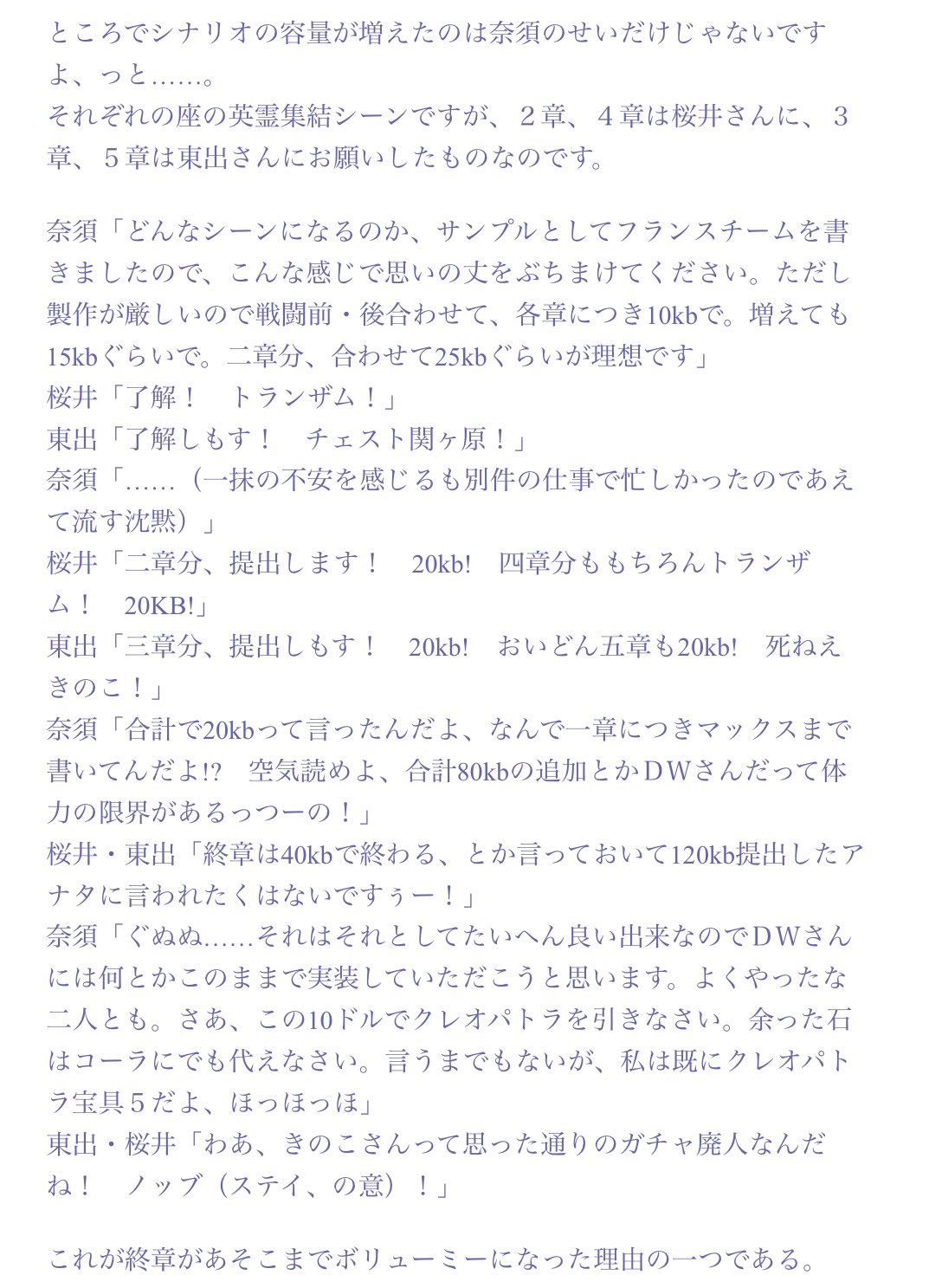 ところでシナリオの容量が増えたのは奈須のせいだけじゃないですよ、っと……。
それぞれの座の英霊集結シーンですが、２章、４章は桜井さんに、３章、５章は東出さんにお願いしたものなのです。

奈須「どんなシーンになるのか、サンプルとしてフランスチームを書きましたので、こんな感じで思いの丈をぶちまけてください。ただし製作が厳しいので戦闘前・後合わせて、各章につき10kbで。増えても15kbぐらいで。二章分、合わせて25kbぐらいが理想です」
桜井「了解！　トランザム！」
東出「了解しもす！　チェスト関ヶ原！」
奈須「……（一抹の不安を感じるも別件の仕事で忙しかったのであえて流す沈黙）」
桜井「二章分、提出します！　20kb!　四章分ももちろんトランザム！　20KB!」
東出「三章分、提出しもす！　20kb!　おいどん五章も20kb!　死ねえきのこ！」
奈須「合計で20kbって言ったんだよ、なんで一章につきマックスまで書いてんだよ!?　空気読めよ、合計80kbの追加とかＤＷさんだって体力の限界があるっつーの！」
桜井・東出「終章は40kbで終わる、とか言っておいて120kb提出したアナタに言われたくはないですぅー！」
奈須「ぐぬぬ……それはそれとしてたいへん良い出来なのでＤＷさんには何とかこのままで実装していただこうと思います。よくやったな二人とも。さあ、この10ドルでクレオパトラを引きなさい。余った石はコーラにでも代えなさい。言うまでもないが、私は既にクレオパトラ宝具５だよ、ほっほっほ」
東出・桜井「わあ、きのこさんって思った通りのガチャ廃人なんだね！　ノッブ（ステイ、の意）！」

これが終章があそこまでボリューミーになった理由の一つである。